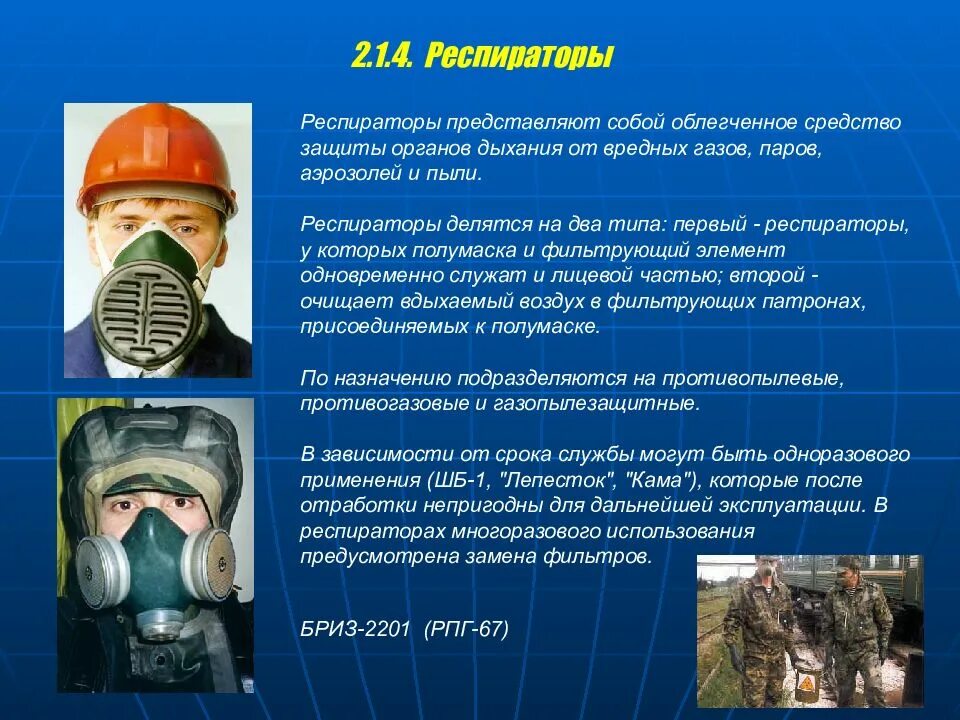 2.1.4. Респираторы

Респираторы представляют собой облегченное средство защиты органов дыхания от вредных газов, паров, аэрозолей и пыли.

Респираторы делятся на два типа: первый - респираторы, у которых полумаска и фильтрующий элемент одновременно служат и лицевой частью; второй - очищает вдыхаемый воздух в фильтрующих патронах, присоединяемых к полумаске.

По назначению подразделяются на противопылевые, противогазовые и газопылезащитные.

В зависимости от срока службы могут быть одноразового применения (ШБ-1, "Лепесток", "Кама"), которые после отработки непригодны для дальнейшей эксплуатации. В респираторах многоразового использования предусмотрена замена фильтров.

БРИЗ-2201 (РПГ-67)